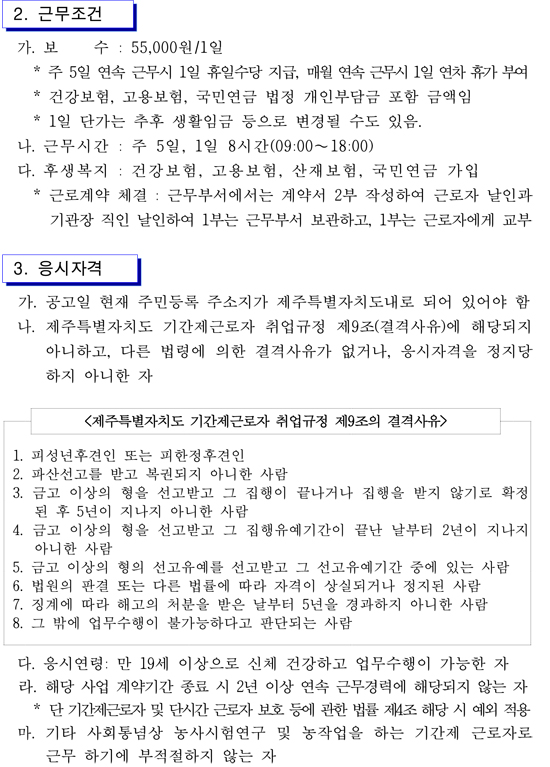 2. 근무조건

가. 보 수 : 55,000원/1일
* 주 5일 연속 근무시 1일 휴일수당 지급, 매월 연속 근무시 1일 연차 휴가 부여
* 건강보험, 고용보험, 국민연금 법정 개인부담금 포함 금액임
* 1일 단가는 추후 생활임금 등으로 변경될 수도 있음.
나. 근무시간 : 주 5일, 1일 8시간(09:00～18:00)
다. 후생복지 : 건강보험, 고용보험, 산재보험, 국민연금 가입
* 근로계약 체결 : 근무부서에서는 계약서 2부 작성하여 근로자 날인과 기관장 직인 날인하여 1부는 근무부서 보관하고, 1부는 근로자에게 교부

3. 응시자격

가. 공고일 현재 주민등록 주소지가 제주특별자치도내로 되어 있어야 함
나. 제주특별자치도 기간제근로자 취업규정 제9조(결격사유)에 해당되지 아니하고, 다른 법령에 의한 결격사유가 없거나, 응시자격을 정지당하지 아니한 자

<제주특별자치도 기간제근로자 취업규정 제9조의 결격사유>

1. 피성년후견인 또는 피한정후견인
2. 파산선고를 받고 복권되지 아니한 사람
3. 금고 이상의 형을 선고받고 그 집행이 끝나거나 집행을 받지 않기로 확정된 후 5년이 지나지 아니한 사람
4. 금고 이상의 형을 선고받고 그 집행유예기간이 끝난 날부터 2년이 지나지 아니한 사람
5. 금고 이상의 형의 선고유예를 선고받고 그 선고유예기간 중에 있는 사람
6. 법원의 판결 또는 다른 법률에 따라 자격이 상실되거나 정지된 사람
7. 징계에 따라 해고의 처분을 받은 날부터 5년을 경과하지 아니한 사람
8. 그 밖에 업무수행이 불가능하다고 판단되는 사람

다. 응시연령: 만 19세 이상으로 신체 건강하고 업무수행이 가능한 자
라. 해당 사업 계약기간 종료 시 2년 이상 연속 근무경력에 해당되지 않는 자
* 단 기간제근로자 및 단시간 근로자 보호 등에 관한 법률 제4조 해당 시 예외 적용
마. 기타 사회통념상 농사시험연구 및 농작업을 하는 기간제 근로자로 근무 하기에 부적절하지 않는 자